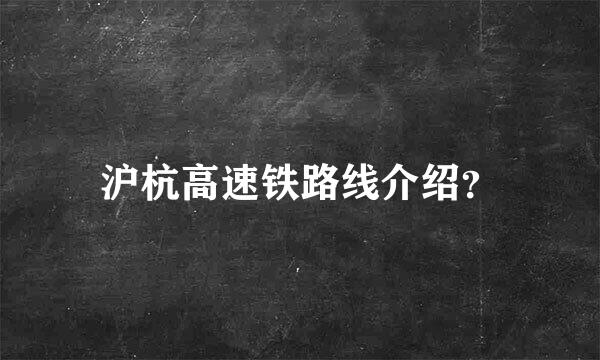 沪杭高速铁路线介绍?